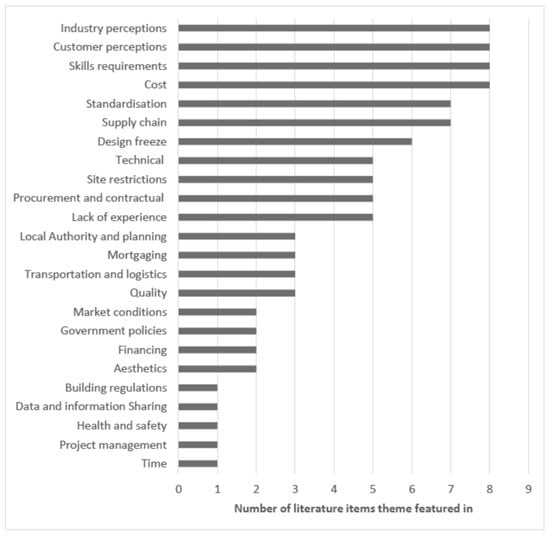 Industry perceptions
Customer perceptions
Skills requirements
Cost
Standardisation
Supply chain
Design freeze
Technical
Site restrictions
Procurement and contractual
Lack of experience
Local Authority and planning
Mortgaging
Transportation and logistics
Quality
Market conditions
Government policies
Financing
Aesthetics
Building regulations
Data and information Sharing
Health and safety
Project management
Time

0 1 2 3 4 5 6 7 8 9

Number of literature items theme featured in